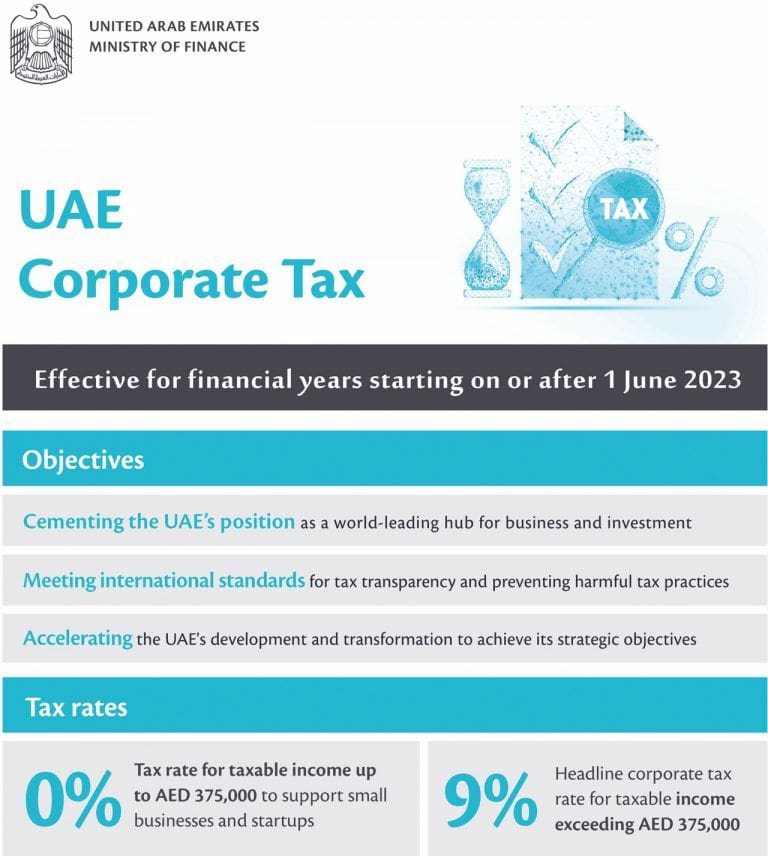 UNITED ARAB EMIRATES
MINISTRY OF FINANCE

UAE
Corporate Tax

TAX

%

Effective for financial years starting on or after 1 June 2023

Objectives

Cementing the UAE's position as a world-leading hub for business and investment

Meeting international standards for tax transparency and preventing harmful tax practices

Accelerating the UAE's development and transformation to achieve its strategic objectives

Tax rates

0% Tax rate for taxable income up to AED 375,000 to support small businesses and startups

9% Headline corporate tax rate for taxable income exceeding AED 375,000